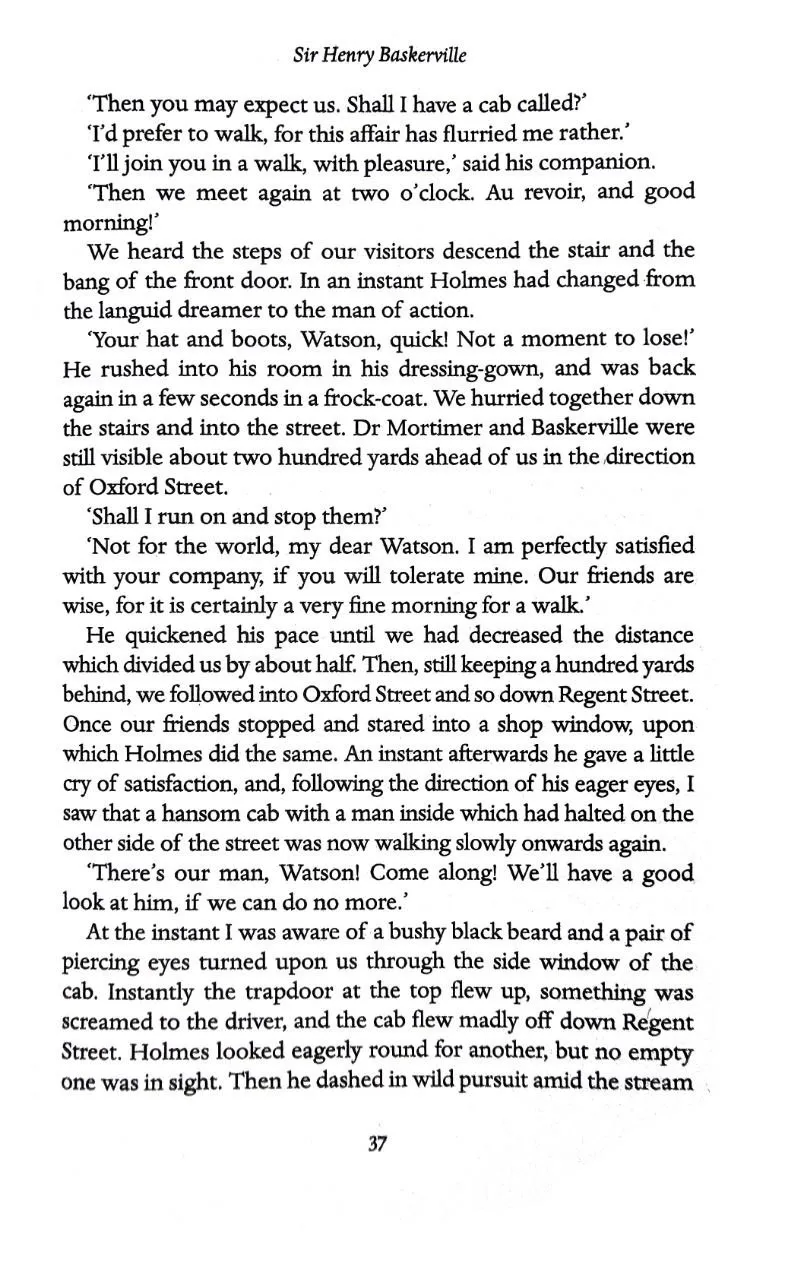 Sir Henry Baskerville

'Then you may expect us. Shall I have a cab called?'

'I'd prefer to walk, for this affair has flurried me rather.'

'I'll join you in a walk, with pleasure,' said his companion.

'Then we meet again at two o'clock. Au revoir, and good morning!'

We heard the steps of our visitors descend the stair and the bang of the front door. In an instant Holmes had changed from the languid dreamer to the man of action.

'Your hat and boots, Watson, quick! Not a moment to lose!' He rushed into his room in his dressing-gown, and was back again in a few seconds in a frock-coat. We hurried together down the stairs and into the street. Dr Mortimer and Baskerville were still visible about two hundred yards ahead of us in the direction of Oxford Street.

'Shall I run on and stop them?'

'Not for the world, my dear Watson. I am perfectly satisfied with your company, if you will tolerate mine. Our friends are wise, for it is certainly a very fine morning for a walk.'

He quickened his pace until we had decreased the distance which divided us by about half. Then, still keeping a hundred yards behind, we followed into Oxford Street and so down Regent Street. Once our friends stopped and stared into a shop window, upon which Holmes did the same. An instant afterwards he gave a little cry of satisfaction, and, following the direction of his eager eyes, I saw that a hansom cab with a man inside which had halted on the other side of the street was now walking slowly onwards again.

'There's our man, Watson! Come along! We'll have a good look at him, if we can do no more.'

At the instant I was aware of a bushy black beard and a pair of piercing eyes turned upon us through the side window of the cab. Instantly the trapdoor at the top flew up, something was screamed to the driver, and the cab flew madly off down Regent Street. Holmes looked eagerly round for another, but no empty one was in sight. Then he dashed in wild pursuit amid the stream

37